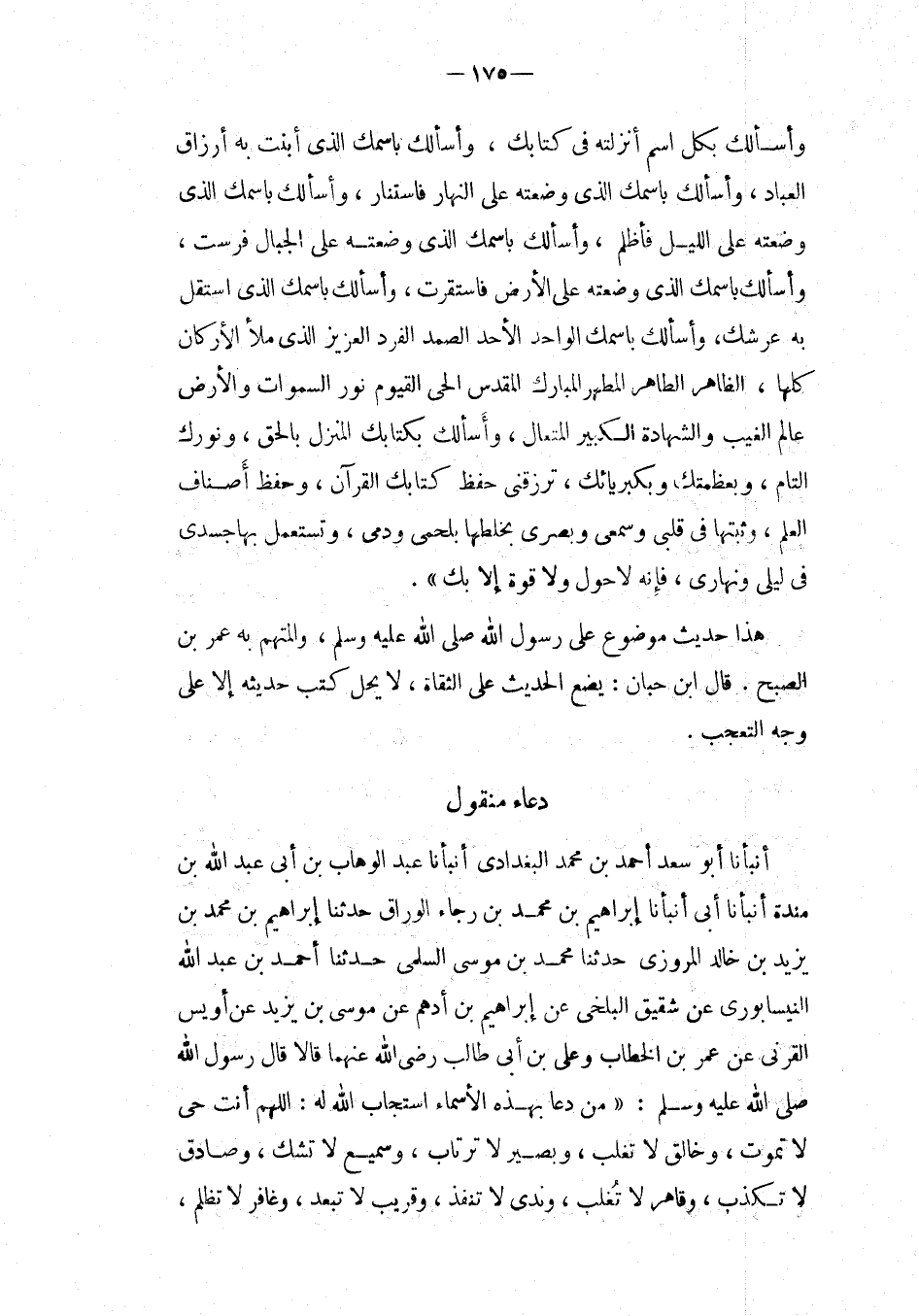 — ١٧٥ —

وأسألك بكل اسم أنزلته فى كتابك ، وأسألك باسمك الذى أبنت به أرزاق العباد ، وأسألك باسمك الذى وضعته على النهار فاستنار ، وأسألك باسمك الذى وضعته على الليل فأظلم ، وأسألك باسمك الذى وضعته على الجبال فرست ، وأسألك باسمك الذى وضعته على الأرض فاستقرت ، وأسألك باسمك الذى استقل به عرشك، وأسألك باسمك الواحد الأحد الصمد الفرد العزيز الذى ملأ الأركان كلها ، الظاهر الطاهر المطهر المبارك المقدس الحى القيوم نور السموات والأرض عالم الغيب والشهادة الكبير المتعال ، وأسألك بكتابك المنزل بالحق ، ونورك التام ، وبعظمتك ، وبكبريائك ، ترزقنى حفظ كتابك القرآن ، وحفظ أصناف العلم ، وثبتها فى قلبى وسمعى وبصرى تخلطها بلحمى ودمى ، وتستعمل بها جسدى فى ليلى ونهارى ، فإنه لاحول ولا قوة إلا بك » .

هذا حديث موضوع على رسول الله صلى الله عليه وسلم ، والمتهم به عمر بن الصبح . قال ابن حبان : يضع الحديث على الثقاة ، لا يحل كتب حديثه إلا على وجه التعجب .

دعاء منقول

أنبأنا أبو سعد أحمد بن محمد البغدادى أنبأنا عبد الوهاب بن أبى عبد الله بن مندة أنبأنا أبى أنبأنا إبراهيم بن محمد بن رجاء الوراق حدثنا إبراهيم بن محمد بن يزيد بن خالد المروزى حدثنا محمد بن موسى السلمى حدثنا أحمد بن عبد الله النيسابورى عن شقيق البلخى عن إبراهيم بن أدهم عن موسى بن يزيد عن أويس القرنى عن عمر بن الخطاب وعلى بن أبى طالب رضى الله عنهما قالا قال رسول الله صلى الله عليه وسلم : « من دعا بهذه الأسماء استجاب الله له : اللهم أنت حى لا تموت ، وخالق لا تغلب ، وبصير لا ترتاب ، وسميع لا تشك ، وصادق لا تكذب ، وقاهر لا تُغلب ، وندى لا تنفذ ، وقريب لا تبعد ، وغافر لا تظلم ،